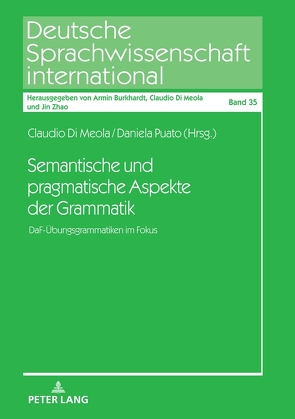 Deutsche Sprachwissenschaft international

Herausgegeben von Armin Burkhardt, Claudio Di Meola und Jin Zhao

Band 35

Claudio Di Meola / Daniela Puato (Hrsg.)

Semantische und pragmatische Aspekte der Grammatik

DaF-Übungsgrammatiken im Fokus

PETER LANG